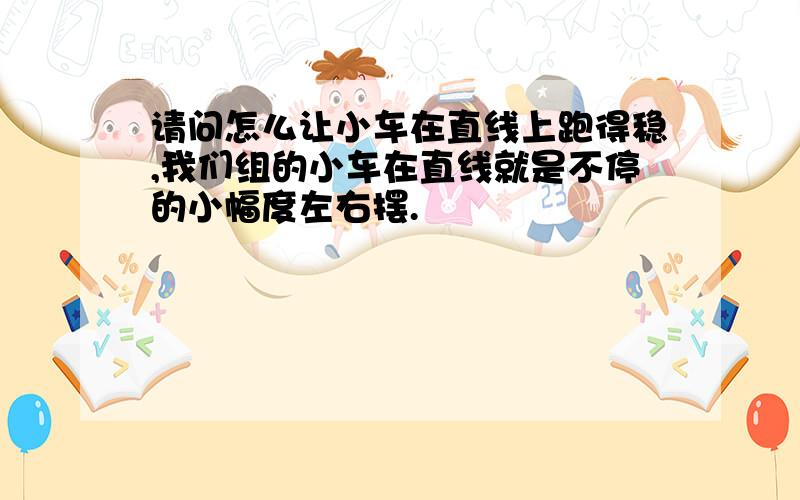 请问怎么让小车在直线上跑得稳,我们组的小车在直线就是不停的小幅度左右摆.